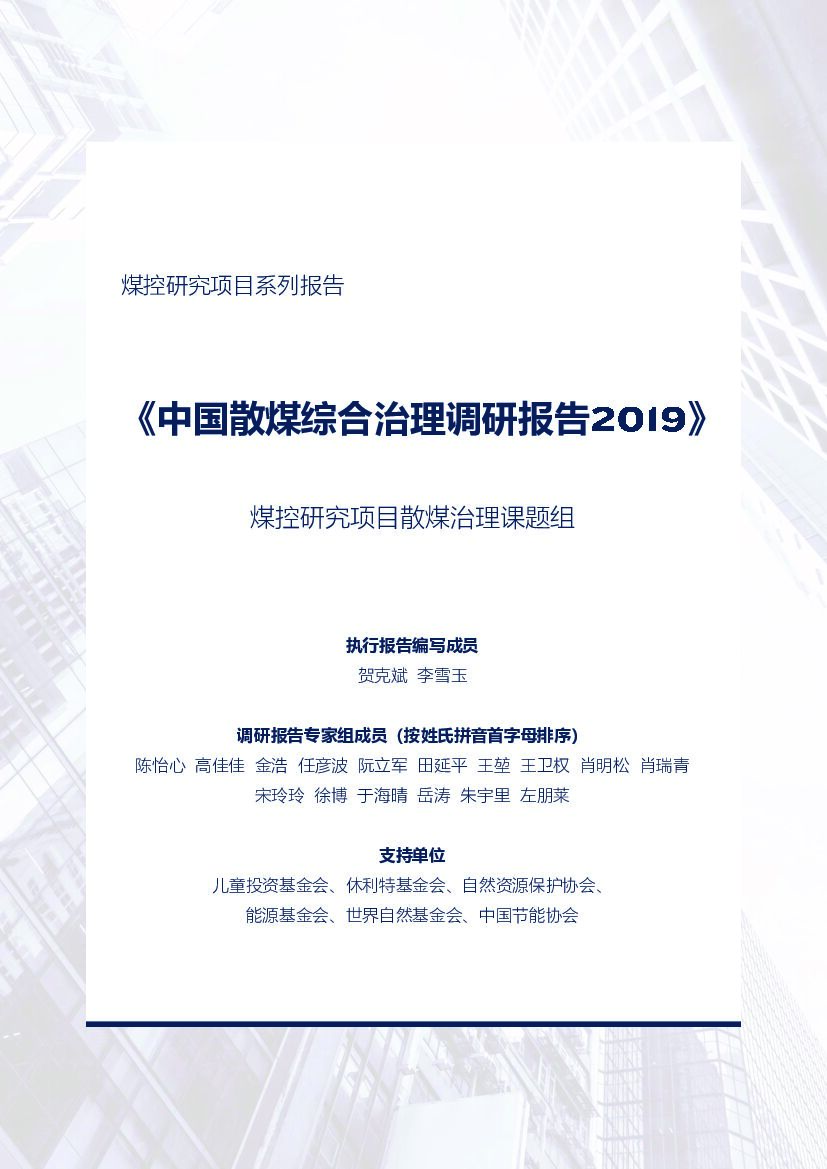 煤控研究项目系列报告

《中国散煤综合治理调研报告2019》

煤控研究项目散煤治理课题组

执行报告编写成员

贺克斌 李雪玉

调研报告专家组成员（按姓氏拼音首字母排序）

陈怡心 高佳佳 金浩 任彦波 阮立军 田延平 王堃 王卫权 肖明松 肖瑞青 宋玲玲 徐博 于海晴 岳涛 朱宇里 左朋莱

支持单位

儿童投资基金会、休利特基金会、自然资源保护协会、能源基金会、世界自然基金会、中国节能协会